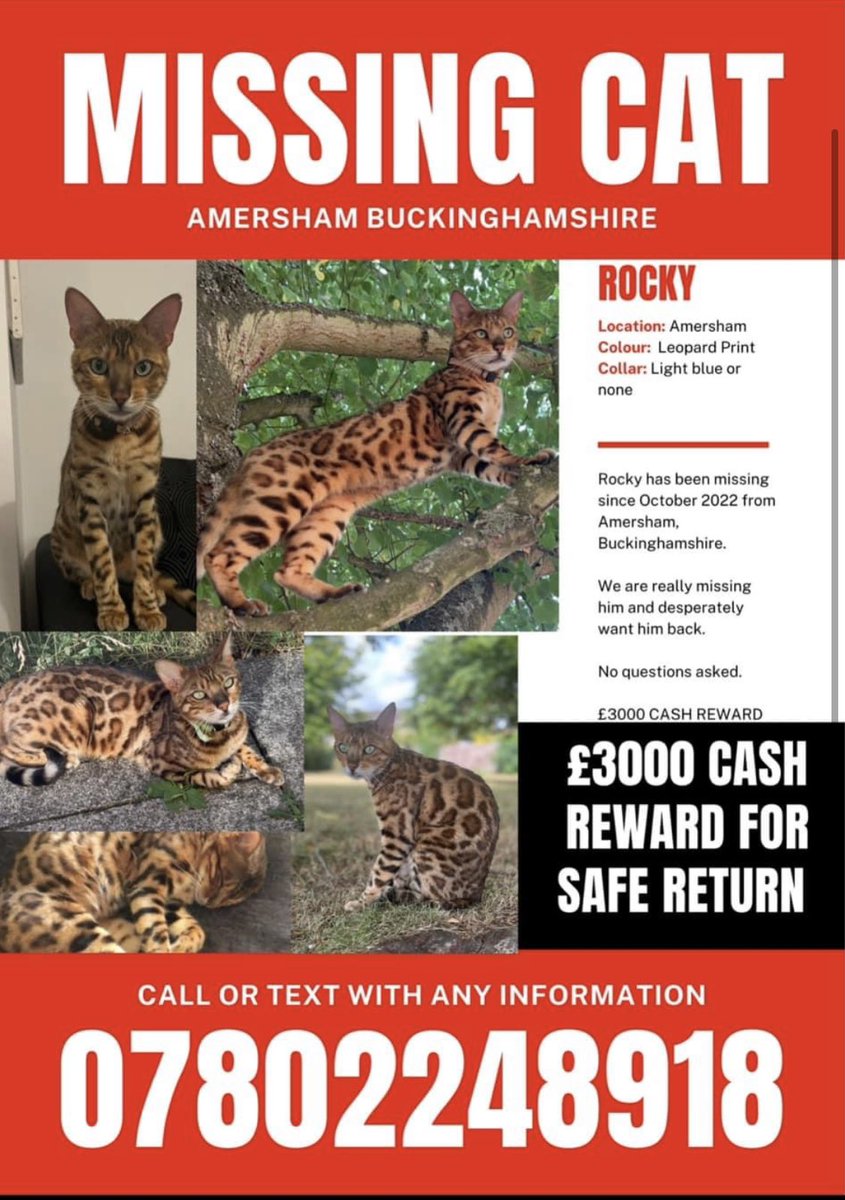 MISSING CAT

AMERSHAM BUCKINGHAMSHIRE

ROCKY

Location: Amersham
Colour: Leopard Print
Collar: Light blue or none

Rocky has been missing since October 2022 from Amersham, Buckinghamshire.

We are really missing him and desperately want him back.

No questions asked.

£3000 CASH REWARD

£3000 CASH REWARD FOR SAFE RETURN

CALL OR TEXT WITH ANY INFORMATION

07802248918